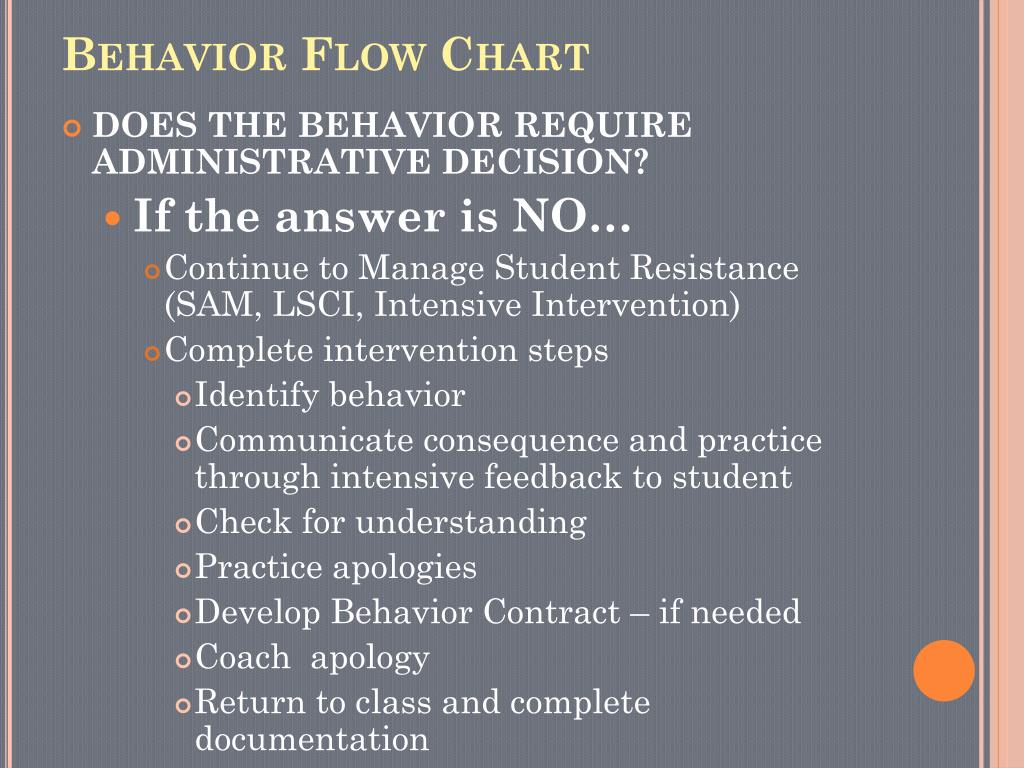 BEHAVIOR FLOW CHART

DOES THE BEHAVIOR REQUIRE ADMINISTRATIVE DECISION?

If the answer is NO…

Continue to Manage Student Resistance (SAM, LSCI, Intensive Intervention)

Complete intervention steps

Identify behavior

Communicate consequence and practice through intensive feedback to student

Check for understanding

Practice apologies

Develop Behavior Contract – if needed

Coach apology

Return to class and complete documentation